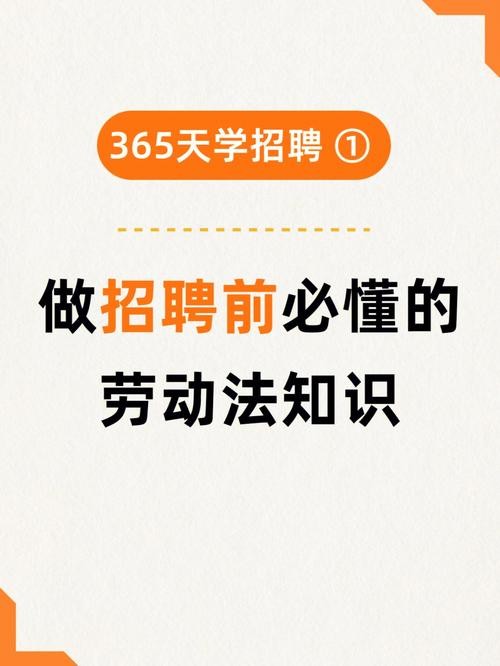 365天学招聘 ①

做招聘前必懂的劳动法知识